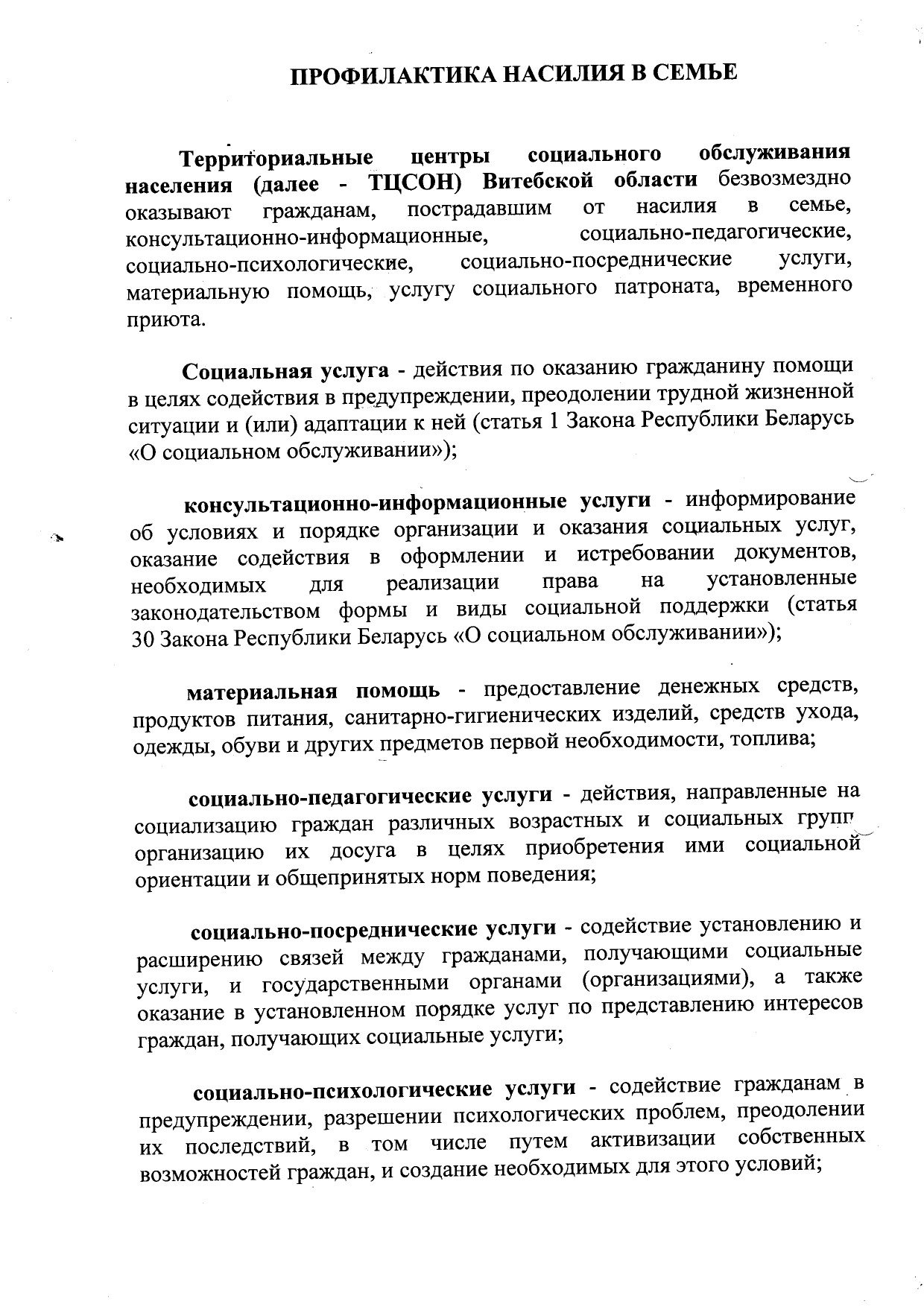 ПРОФИЛАКТИКА НАСИЛИЯ В СЕМЬЕ

Территориальные центры социального обслуживания населения (далее - ТЦСОН) Витебской области безвозмездно оказывают гражданам, пострадавшим от насилия в семье, консультационно-информационные, социально-педагогические, социально-психологические, социально-посреднические услуги, материальную помощь, услугу социального патроната, временного приюта.

Социальная услуга - действия по оказанию гражданину помощи в целях содействия в предупреждении, преодолении трудной жизненной ситуации и (или) адаптации к ней (статья 1 Закона Республики Беларусь «О социальном обслуживании»);

консультационно-информационные услуги - информирование об условиях и порядке организации и оказания социальных услуг, оказание содействия в оформлении и истребовании документов, необходимых для реализации права на установленные законодательством формы и виды социальной поддержки (статья 30 Закона Республики Беларусь «О социальном обслуживании»);

материальная помощь - предоставление денежных средств, продуктов питания, санитарно-гигиенических изделий, средств ухода, одежды, обуви и других предметов первой необходимости, топлива;

социально-педагогические услуги - действия, направленные на социализацию граждан различных возрастных и социальных групп организацию их досуга в целях приобретения ими социальной ориентации и общепринятых норм поведения;

социально-посреднические услуги - содействие установлению и расширению связей между гражданами, получающими социальные услуги, и государственными органами (организациями), а также оказание в установленном порядке услуг по представлению интересов граждан, получающих социальные услуги;

социально-психологические услуги - содействие гражданам в предупреждении, разрешении психологических проблем, преодолении их последствий, в том числе путем активизации собственных возможностей граждан, и создание необходимых для этого условий;